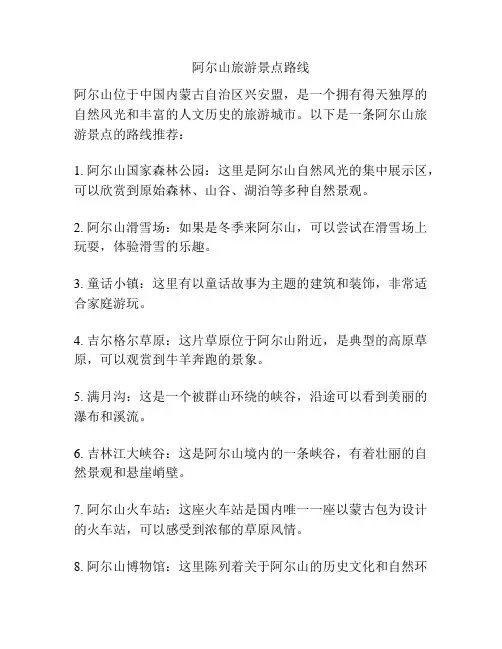 阿尔山旅游景点路线

阿尔山位于中国内蒙古自治区兴安盟，是一个拥有得天独厚的自然风光和丰富的人文历史的旅游城市。以下是一条阿尔山旅游景点的路线推荐：

1. 阿尔山国家森林公园：这里是阿尔山自然风光的集中展示区，可以欣赏到原始森林、山谷、湖泊等多种自然景观。

2. 阿尔山滑雪场：如果是冬季来阿尔山，可以尝试在滑雪场上玩耍，体验滑雪的乐趣。

3. 童话小镇：这里有以童话故事为主题的建筑和装饰，非常适合家庭游玩。

4. 吉尔格尔草原：这片草原位于阿尔山附近，是典型的高原草原，可以观赏到牛羊奔跑的景象。

5. 满月沟：这是一个被群山环绕的峡谷，沿途可以看到美丽的瀑布和溪流。

6. 吉林江大峡谷：这是阿尔山境内的一条峡谷，有着壮丽的自然景观和悬崖峭壁。

7. 阿尔山火车站：这座火车站是国内唯一一座以蒙古包为设计的火车站，可以感受到浓郁的草原风情。

8. 阿尔山博物馆：这里陈列着关于阿尔山的历史文化和自然环